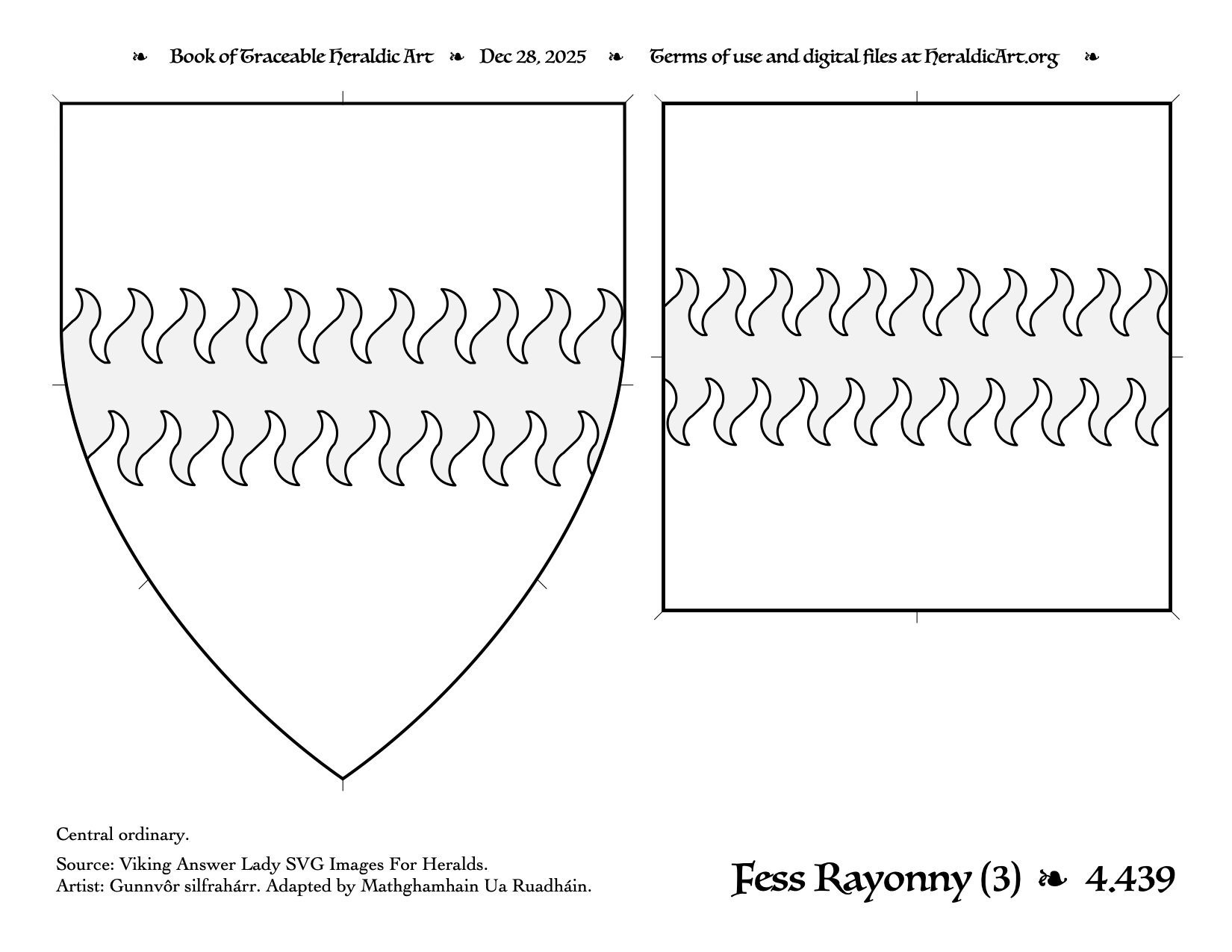 ❧ Book of Traceable Heraldic Art ❧ Dec 28, 2025 ❧ Terms of use and digital files at HeraldicArt.org ❧

Central ordinary.

Source: Viking Answer Lady SVG Images For Heralds.
Artist: Gunnvôr silfrahárr. Adapted by Mathghamhain Ua Ruadháin.

Fess Rayonny (3) ❧ 4.439